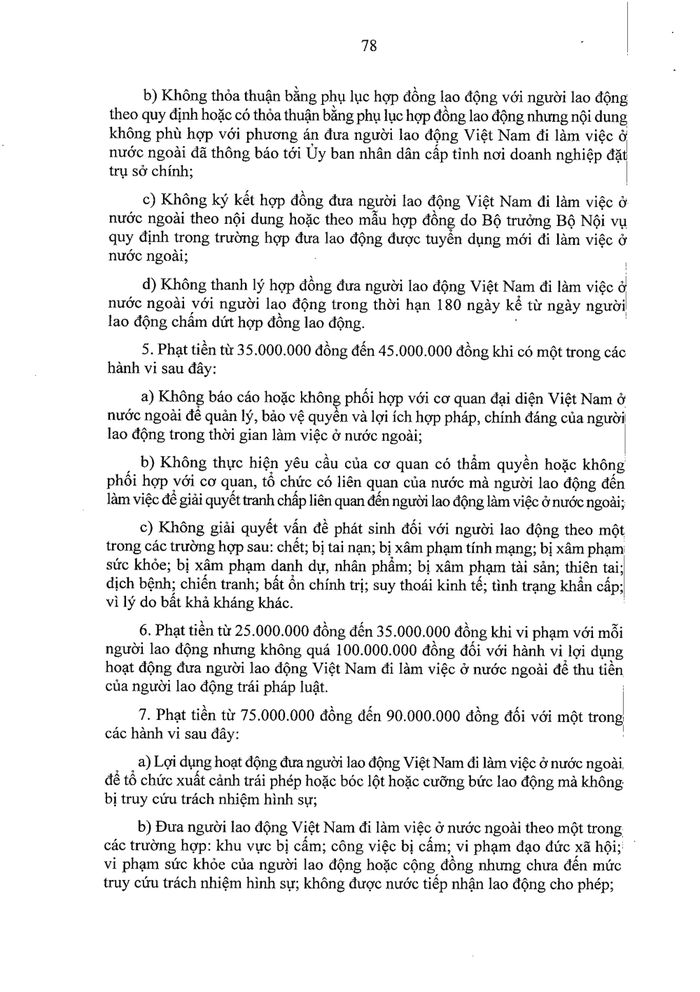 78

b) Không thỏa thuận bằng phụ lục hợp đồng lao động với người lao động theo quy định hoặc có thỏa thuận bằng phụ lục hợp đồng lao động nhưng nội dung không phù hợp với phương án đưa người lao động Việt Nam đi làm việc ở nước ngoài đã thông báo tới Ủy ban nhân dân cấp tỉnh nơi doanh nghiệp đặt trụ sở chính;

c) Không ký kết hợp đồng đưa người lao động Việt Nam đi làm việc ở nước ngoài theo nội dung hoặc theo mẫu hợp đồng do Bộ trưởng Bộ Nội vụ quy định trong trường hợp đưa lao động được tuyển dụng mới đi làm việc ở nước ngoài;

d) Không thanh lý hợp đồng đưa người lao động Việt Nam đi làm việc ở nước ngoài với người lao động trong thời hạn 180 ngày kể từ ngày người lao động chấm dứt hợp đồng lao động.

5. Phạt tiền từ 35.000.000 đồng đến 45.000.000 đồng khi có một trong các hành vi sau đây:

a) Không báo cáo hoặc không phối hợp với cơ quan đại diện Việt Nam ở nước ngoài để quản lý, bảo vệ quyền và lợi ích hợp pháp, chính đáng của người lao động trong thời gian làm việc ở nước ngoài;

b) Không thực hiện yêu cầu của cơ quan có thẩm quyền hoặc không phối hợp với cơ quan, tổ chức có liên quan của nước mà người lao động đến làm việc để giải quyết tranh chấp liên quan đến người lao động làm việc ở nước ngoài;

c) Không giải quyết vấn đề phát sinh đối với người lao động theo một trong các trường hợp sau: chết; bị tai nạn; bị xâm phạm tính mạng; bị xâm phạm sức khỏe; bị xâm phạm danh dự, nhân phẩm; bị xâm phạm tài sản; thiên tai; dịch bệnh; chiến tranh; bất ổn chính trị; suy thoái kinh tế; tình trạng khẩn cấp; vì lý do bất khả kháng khác.

6. Phạt tiền từ 25.000.000 đồng đến 35.000.000 đồng khi vi phạm với mỗi người lao động nhưng không quá 100.000.000 đồng đối với hành vi lợi dụng hoạt động đưa người lao động Việt Nam đi làm việc ở nước ngoài để thu tiền của người lao động trái pháp luật.

7. Phạt tiền từ 75.000.000 đồng đến 90.000.000 đồng đối với một trong các hành vi sau đây:

a) Lợi dụng hoạt động đưa người lao động Việt Nam đi làm việc ở nước ngoài để tổ chức xuất cảnh trái phép hoặc bóc lột hoặc cưỡng bức lao động mà không bị truy cứu trách nhiệm hình sự;

b) Đưa người lao động Việt Nam đi làm việc ở nước ngoài theo một trong các trường hợp: khu vực bị cấm; công việc bị cấm; vi phạm đạo đức xã hội; vi phạm sức khỏe của người lao động hoặc cộng đồng nhưng chưa đến mức truy cứu trách nhiệm hình sự; không được nước tiếp nhận lao động cho phép;